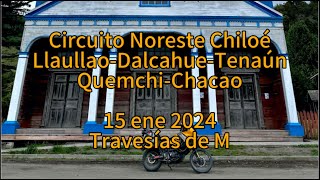 Circuito Noreste Chiloé
Llaullao-Dalcahue-Tenaún
Quemchi-Chacao

15 ene 2024
Travesías de M